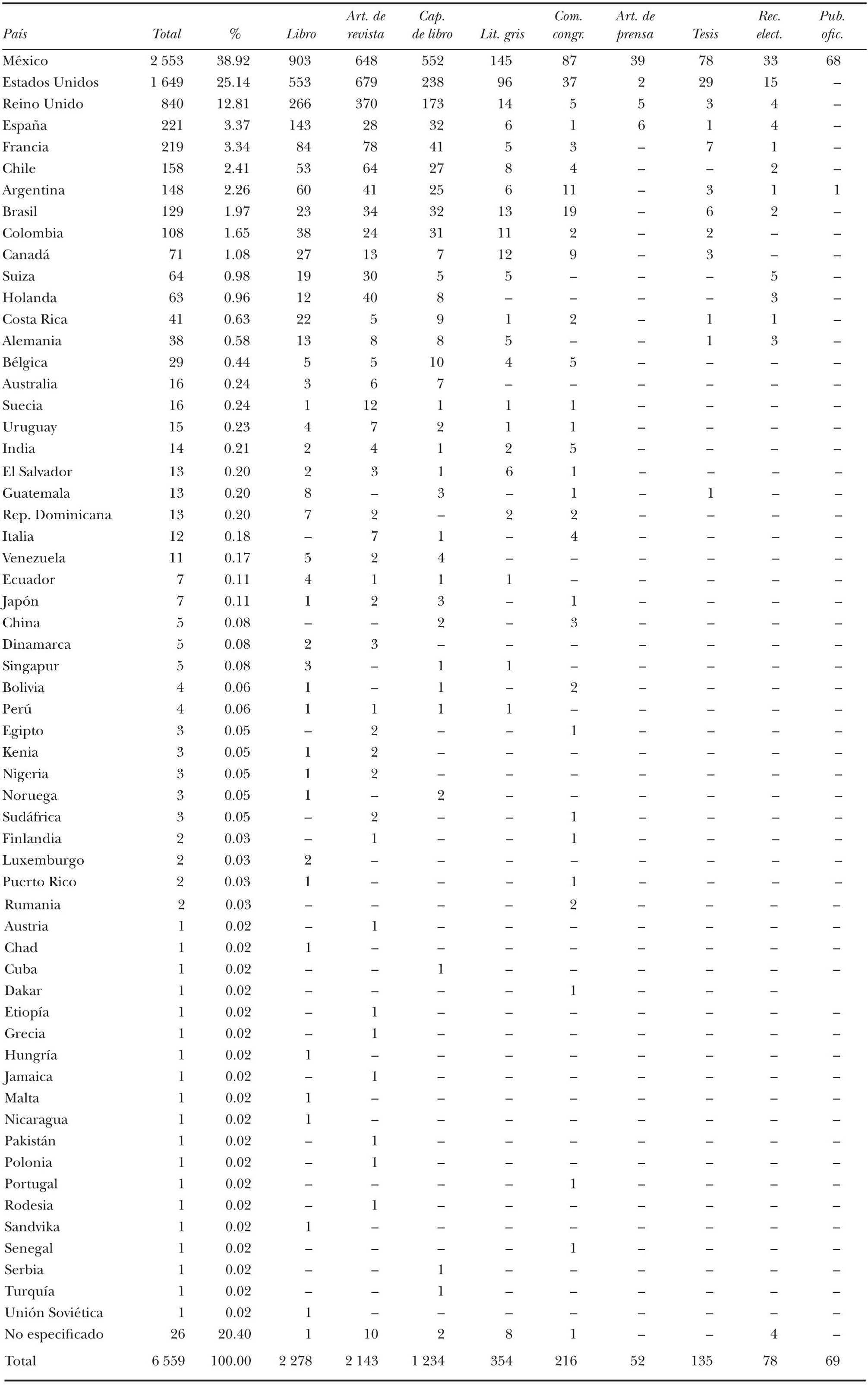 | País | Total | % | Libro | Art. de revista | Cap. de libro | Lit. gris | Com. congr. | Art. de prensa | Tesis | Rec. elect. | Pub. ofic. |
|---|---|---|---|---|---|---|---|---|---|---|---|
| México | 2 553 | 38.92 | 903 | 648 | 552 | 145 | 87 | 39 | 78 | 33 | 68 |
| Estados Unidos | 1 649 | 25.14 | 553 | 679 | 238 | 96 | 37 | 2 | 29 | 15 | – |
| Reino Unido | 840 | 12.81 | 266 | 370 | 173 | 14 | 5 | 5 | 3 | 4 | – |
| España | 221 | 3.37 | 143 | 28 | 32 | 6 | 1 | 6 | 1 | 4 | – |
| Francia | 219 | 3.34 | 84 | 78 | 41 | 5 | 3 | – | 7 | 1 | – |
| Chile | 158 | 2.41 | 53 | 64 | 27 | 8 | 4 | – | – | 2 | – |
| Argentina | 148 | 2.26 | 60 | 41 | 25 | 6 | 11 | – | 3 | 1 | 1 |
| Brasil | 129 | 1.97 | 23 | 34 | 32 | 13 | 19 | – | 6 | 2 | – |
| Colombia | 108 | 1.65 | 38 | 24 | 31 | 11 | 2 | – | 2 | – | – |
| Canadá | 71 | 1.08 | 27 | 13 | 7 | 12 | 9 | – | 3 | – | – |
| Suiza | 64 | 0.98 | 19 | 30 | 5 | 5 | – | – | – | 5 | – |
| Holanda | 63 | 0.96 | 12 | 40 | 8 | – | – | – | – | 3 | – |
| Costa Rica | 41 | 0.63 | 22 | 5 | 9 | 1 | 2 | – | 1 | 1 | – |
| Alemania | 38 | 0.58 | 13 | 8 | 8 | 5 | – | – | 1 | 3 | – |
| Bélgica | 29 | 0.44 | 5 | 5 | 10 | 4 | 5 | – | – | – | – |
| Australia | 16 | 0.24 | 3 | 6 | 7 | – | – | – | – | – | – |
| Suecia | 16 | 0.24 | 1 | 12 | 1 | 1 | 1 | – | – | – | – |
| Uruguay | 15 | 0.23 | 4 | 7 | 2 | 1 | 1 | – | – | – | – |
| India | 14 | 0.21 | 2 | 4 | 1 | 2 | 5 | – | – | – | – |
| El Salvador | 13 | 0.20 | 2 | 3 | 1 | 6 | 1 | – | – | – | – |
| Guatemala | 13 | 0.20 | 8 | – | 3 | – | 1 | – | 1 | – | – |
| Rep. Dominicana | 13 | 0.20 | 7 | 2 | – | 2 | 2 | – | – | – | – |
| Italia | 12 | 0.18 | – | 7 | 1 | – | 4 | – | – | – | – |
| Venezuela | 11 | 0.17 | 5 | 2 | 4 | – | – | – | – | – | – |
| Ecuador | 7 | 0.11 | 4 | 1 | 1 | 1 | – | – | – | – | – |
| Japón | 7 | 0.11 | 1 | 2 | 3 | – | 1 | – | – | – | – |
| China | 5 | 0.08 | – | – | 2 | – | 3 | – | – | – | – |
| Dinamarca | 5 | 0.08 | 2 | 3 | – | – | – | – | – | – | – |
| Singapur | 5 | 0.08 | 3 | – | 1 | 1 | – | – | – | – | – |
| Bolivia | 4 | 0.06 | 1 | – | 1 | – | 2 | – | – | – | – |
| Perú | 4 | 0.06 | 1 | 1 | 1 | 1 | – | – | – | – | – |
| Egipto | 3 | 0.05 | – | 2 | – | – | 1 | – | – | – | – |
| Kenia | 3 | 0.05 | 1 | 2 | – | – | – | – | – | – | – |
| Nigeria | 3 | 0.05 | 1 | 2 | – | – | – | – | – | – | – |
| Noruega | 3 | 0.05 | 1 | – | 2 | – | – | – | – | – | – |
| Sudáfrica | 3 | 0.05 | – | 2 | – | – | 1 | – | – | – | – |
| Finlandia | 2 | 0.03 | – | 1 | – | – | 1 | – | – | – | – |
| Luxemburgo | 2 | 0.03 | 2 | – | – | – | – | – | – | – | – |
| Puerto Rico | 2 | 0.03 | 1 | – | – | – | 1 | – | – | – | – |
| Rumania | 2 | 0.03 | – | – | – | – | 2 | – | – | – | – |
| Austria | 1 | 0.02 | – | 1 | – | – | – | – | – | – | – |
| Chad | 1 | 0.02 | 1 | – | – | – | – | – | – | – | – |
| Cuba | 1 | 0.02 | – | – | 1 | – | – | – | – | – | – |
| Dakar | 1 | 0.02 | – | – | – | – | 1 | – | – | – | |
| Etiopía | 1 | 0.02 | – | 1 | – | – | – | – | – | – | – |
| Grecia | 1 | 0.02 | – | 1 | – | – | – | – | – | – | – |
| Hungría | 1 | 0.02 | 1 | – | – | – | – | – | – | – | – |
| Jamaica | 1 | 0.02 | – | 1 | – | – | – | – | – | – | – |
| Malta | 1 | 0.02 | 1 | – | – | – | – | – | – | – | – |
| Nicaragua | 1 | 0.02 | 1 | – | – | – | – | – | – | – | – |
| Pakistán | 1 | 0.02 | – | 1 | – | – | – | – | – | – | – |
| Polonia | 1 | 0.02 | – | 1 | – | – | – | – | – | – | – |
| Portugal | 1 | 0.02 | – | – | – | – | 1 | – | – | – | – |
| Rodesia | 1 | 0.02 | – | 1 | – | – | – | – | – | – | – |
| Sandvika | 1 | 0.02 | 1 | – | – | – | – | – | – | – | – |
| Senegal | 1 | 0.02 | – | – | – | – | 1 | – | – | – | – |
| Serbia | 1 | 0.02 | – | – | 1 | – | – | – | – | – | – |
| Turquía | 1 | 0.02 | – | – | 1 | – | – | – | – | – | – |
| Unión Soviética | 1 | 0.02 | 1 | – | – | – | – | – | – | – | – |
| No especificado | 26 | 20.40 | 1 | 10 | 2 | 8 | 1 | – | – | 4 | – |
| Total | 6 559 | 100.00 | 2 278 | 2 143 | 1 234 | 354 | 216 | 52 | 135 | 78 | 69 |